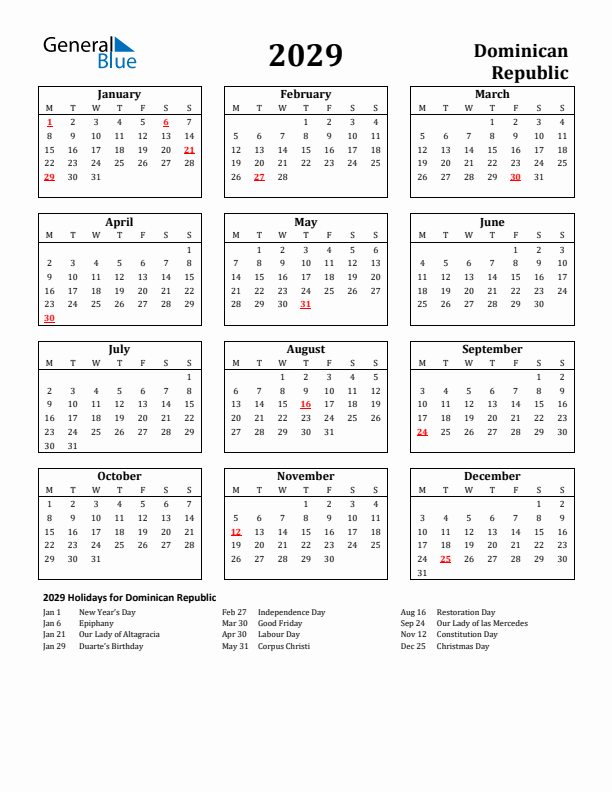 General Blue

2029

Dominican Republic

January

| M | T | W | T | F | S | S |
|---|---|---|---|---|---|---|
| 1 | 2 | 3 | 4 | 5 | 6 | 7 |
| 8 | 9 | 10 | 11 | 12 | 13 | 14 |
| 15 | 16 | 17 | 18 | 19 | 20 | 21 |
| 22 | 23 | 24 | 25 | 26 | 27 | 28 |
| 29 | 30 | 31 | | | | |

February

| M | T | W | T | F | S | S |
|---|---|---|---|---|---|---|
| | | | 1 | 2 | 3 | 4 |
| 5 | 6 | 7 | 8 | 9 | 10 | 11 |
| 12 | 13 | 14 | 15 | 16 | 17 | 18 |
| 19 | 20 | 21 | 22 | 23 | 24 | 25 |
| 26 | 27 | 28 | | | | |

March

| M | T | W | T | F | S | S |
|---|---|---|---|---|---|---|
| | | | 1 | 2 | 3 | 4 |
| 5 | 6 | 7 | 8 | 9 | 10 | 11 |
| 12 | 13 | 14 | 15 | 16 | 17 | 18 |
| 19 | 20 | 21 | 22 | 23 | 24 | 25 |
| 26 | 27 | 28 | 29 | 30 | 31 | |

April

| M | T | W | T | F | S | S |
|---|---|---|---|---|---|---|
| | | | | | | 1 |
| 2 | 3 | 4 | 5 | 6 | 7 | 8 |
| 9 | 10 | 11 | 12 | 13 | 14 | 15 |
| 16 | 17 | 18 | 19 | 20 | 21 | 22 |
| 23 | 24 | 25 | 26 | 27 | 28 | 29 |
| 30 | | | | | | |

May

| M | T | W | T | F | S | S |
|---|---|---|---|---|---|---|
| | 1 | 2 | 3 | 4 | 5 | 6 |
| 7 | 8 | 9 | 10 | 11 | 12 | 13 |
| 14 | 15 | 16 | 17 | 18 | 19 | 20 |
| 21 | 22 | 23 | 24 | 25 | 26 | 27 |
| 28 | 29 | 30 | 31 | | | |

June

| M | T | W | T | F | S | S |
|---|---|---|---|---|---|---|
| | | | | 1 | 2 | 3 |
| 4 | 5 | 6 | 7 | 8 | 9 | 10 |
| 11 | 12 | 13 | 14 | 15 | 16 | 17 |
| 18 | 19 | 20 | 21 | 22 | 23 | 24 |
| 25 | 26 | 27 | 28 | 29 | 30 | |

July

| M | T | W | T | F | S | S |
|---|---|---|---|---|---|---|
| | | | | | | 1 |
| 2 | 3 | 4 | 5 | 6 | 7 | 8 |
| 9 | 10 | 11 | 12 | 13 | 14 | 15 |
| 16 | 17 | 18 | 19 | 20 | 21 | 22 |
| 23 | 24 | 25 | 26 | 27 | 28 | 29 |
| 30 | 31 | | | | | |

August

| M | T | W | T | F | S | S |
|---|---|---|---|---|---|---|
| | | 1 | 2 | 3 | 4 | 5 |
| 6 | 7 | 8 | 9 | 10 | 11 | 12 |
| 13 | 14 | 15 | 16 | 17 | 18 | 19 |
| 20 | 21 | 22 | 23 | 24 | 25 | 26 |
| 27 | 28 | 29 | 30 | 31 | | |

September

| M | T | W | T | F | S | S |
|---|---|---|---|---|---|---|
| | | | | | 1 | 2 |
| 3 | 4 | 5 | 6 | 7 | 8 | 9 |
| 10 | 11 | 12 | 13 | 14 | 15 | 16 |
| 17 | 18 | 19 | 20 | 21 | 22 | 23 |
| 24 | 25 | 26 | 27 | 28 | 29 | 30 |

October

| M | T | W | T | F | S | S |
|---|---|---|---|---|---|---|
| 1 | 2 | 3 | 4 | 5 | 6 | 7 |
| 8 | 9 | 10 | 11 | 12 | 13 | 14 |
| 15 | 16 | 17 | 18 | 19 | 20 | 21 |
| 22 | 23 | 24 | 25 | 26 | 27 | 28 |
| 29 | 30 | 31 | | | | |

November

| M | T | W | T | F | S | S |
|---|---|---|---|---|---|---|
| | | | 1 | 2 | 3 | 4 |
| 5 | 6 | 7 | 8 | 9 | 10 | 11 |
| 12 | 13 | 14 | 15 | 16 | 17 | 18 |
| 19 | 20 | 21 | 22 | 23 | 24 | 25 |
| 26 | 27 | 28 | 29 | 30 | | |

December

| M | T | W | T | F | S | S |
|---|---|---|---|---|---|---|
| | | | | | 1 | 2 |
| 3 | 4 | 5 | 6 | 7 | 8 | 9 |
| 10 | 11 | 12 | 13 | 14 | 15 | 16 |
| 17 | 18 | 19 | 20 | 21 | 22 | 23 |
| 24 | 25 | 26 | 27 | 28 | 29 | 30 |
| 31 | | | | | | |

2029 Holidays for Dominican Republic

Jan 1 New Year's Day
Jan 6 Epiphany
Jan 21 Our Lady of Altagracia
Jan 29 Duarte's Birthday

Feb 27 Independence Day
Mar 30 Good Friday
Apr 30 Labour Day
May 31 Corpus Christi

Aug 16 Restoration Day
Sep 24 Our Lady of las Mercedes
Nov 12 Constitution Day
Dec 25 Christmas Day